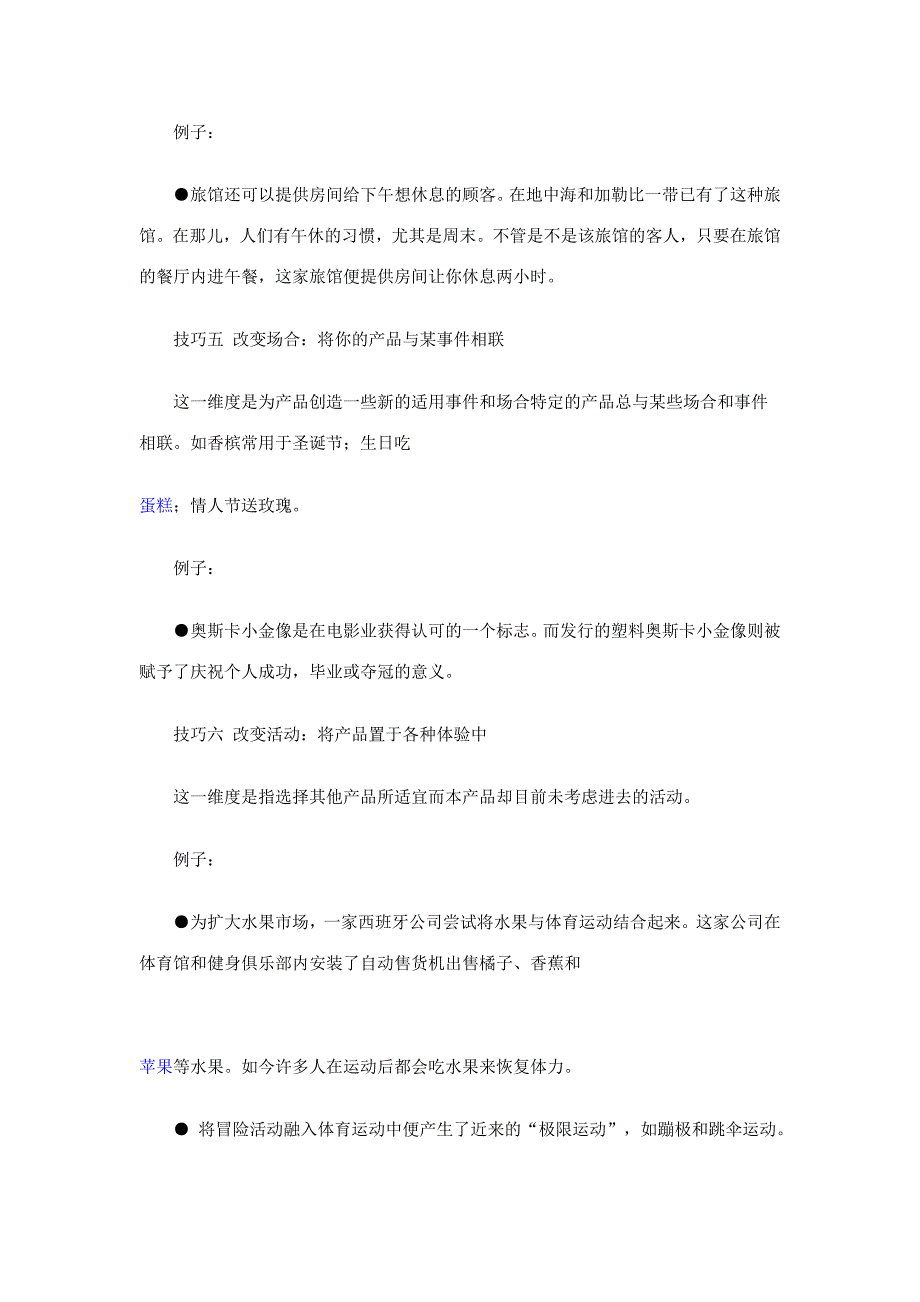 例子：

●旅馆还可以提供房间给下午想休息的顾客。在地中海和加勒比一带已有了这种旅馆。在那儿，人们有午休的习惯，尤其是周末。不管是不是该旅馆的客人，只要在旅馆的餐厅内进午餐，这家旅馆便提供房间让你休息两小时。

技巧五 改变场合：将你的产品与某事件相联

这一维度是为产品创造一些新的适用事件和场合特定的产品总与某些场合和事件相联。如香槟常用于圣诞节；生日吃

蛋糕；情人节送玫瑰。

例子：

●奥斯卡小金像是在电影业获得认可的一个标志。而发行的塑料奥斯卡小金像则被赋予了庆祝个人成功，毕业或夺冠的意义。

技巧六 改变活动：将产品置于各种体验中

这一维度是指选择其他产品所适宜而本产品却目前未考虑进去的活动。

例子：

●为扩大水果市场，一家西班牙公司尝试将水果与体育运动结合起来。这家公司在体育馆和健身俱乐部内安装了自动售货机出售橘子、香蕉和

苹果等水果。如今许多人在运动后都会吃水果来恢复体力。

● 将冒险活动融入体育运动中便产生了近来的“极限运动”，如蹦极和跳伞运动。